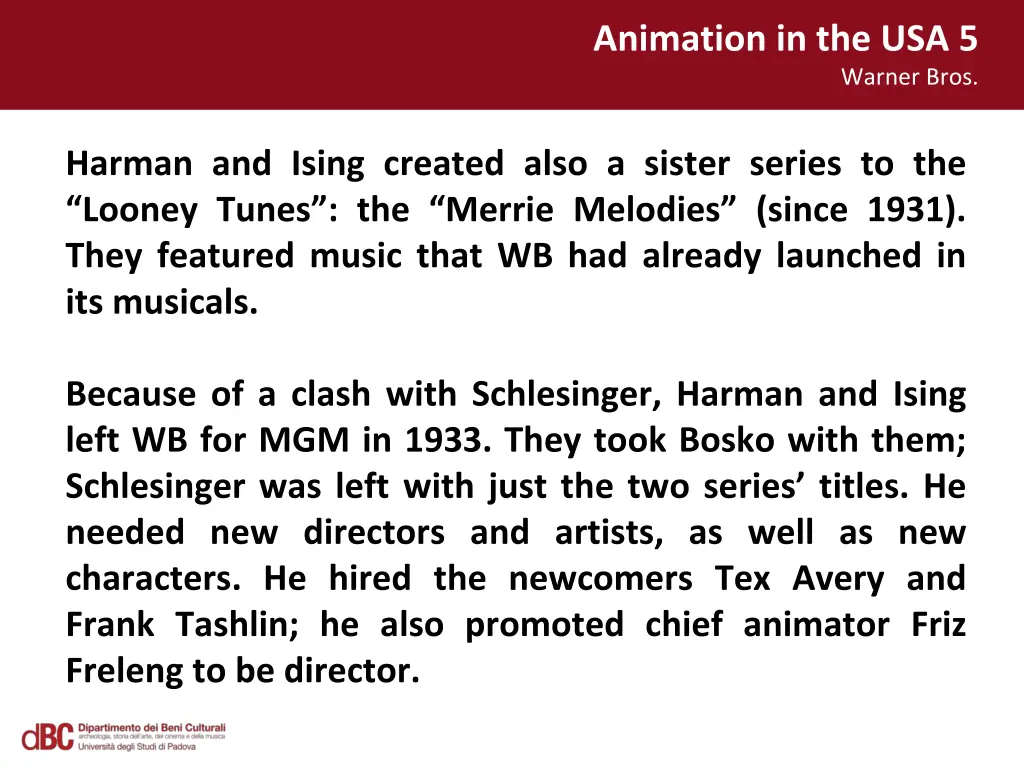 Animation in the USA 5
Warner Bros.

Harman and Ising created also a sister series to the “Looney Tunes”: the “Merrie Melodies” (since 1931). They featured music that WB had already launched in its musicals.

Because of a clash with Schlesinger, Harman and Ising left WB for MGM in 1933. They took Bosko with them; Schlesinger was left with just the two series’ titles. He needed new directors and artists, as well as new characters. He hired the newcomers Tex Avery and Frank Tashlin; he also promoted chief animator Friz Freleng to be director.

dBC Dipartimento dei Beni Culturali
archeologia, storia dell'arte, del cinema e della musica
Università degli Studi di Padova